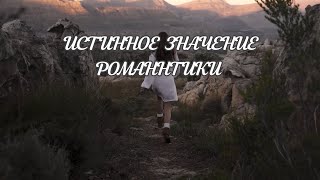 ИСТИННОЕ ЗНАЧЕНИЕ РОМАННТИКИ